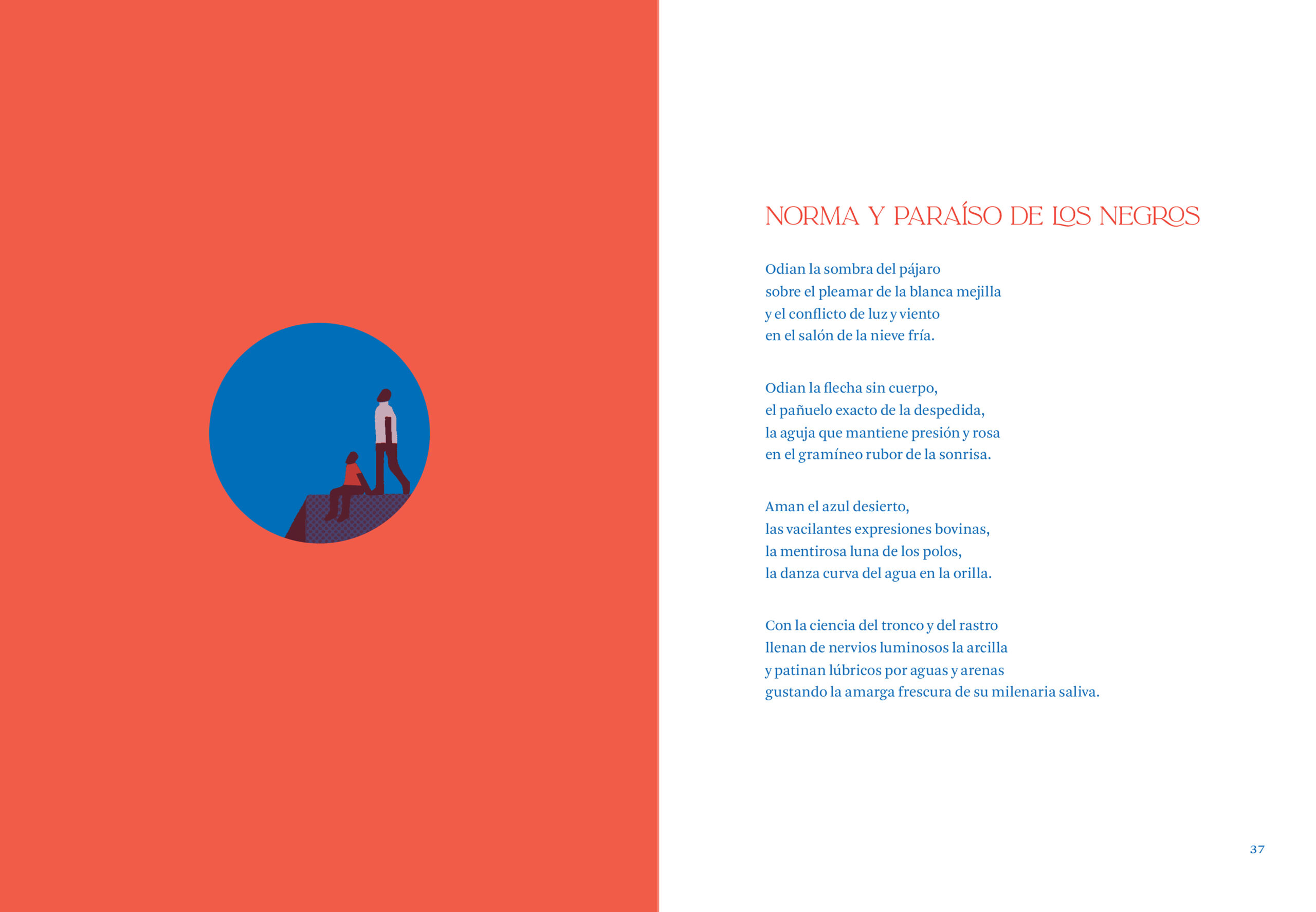 NORMA Y PARAÍSO DE LOS NEGROS

Odian la sombra del pájaro
sobre el pleamar de la blanca mejilla
y el conflicto de luz y viento
en el salón de la nieve fría.

Odian la flecha sin cuerpo,
el pañuelo exacto de la despedida,
la aguja que mantiene presión y rosa
en el gramíneo rubor de la sonrisa.

Aman el azul desierto,
las vacilantes expresiones bovinas,
la mentirosa luna de los polos,
la danza curva del agua en la orilla.

Con la ciencia del tronco y del rastro
llenan de nervios luminosos la arcilla
y patinan lúbricos por aguas y arenas
gustando la amarga frescura de su milenaria saliva.

37